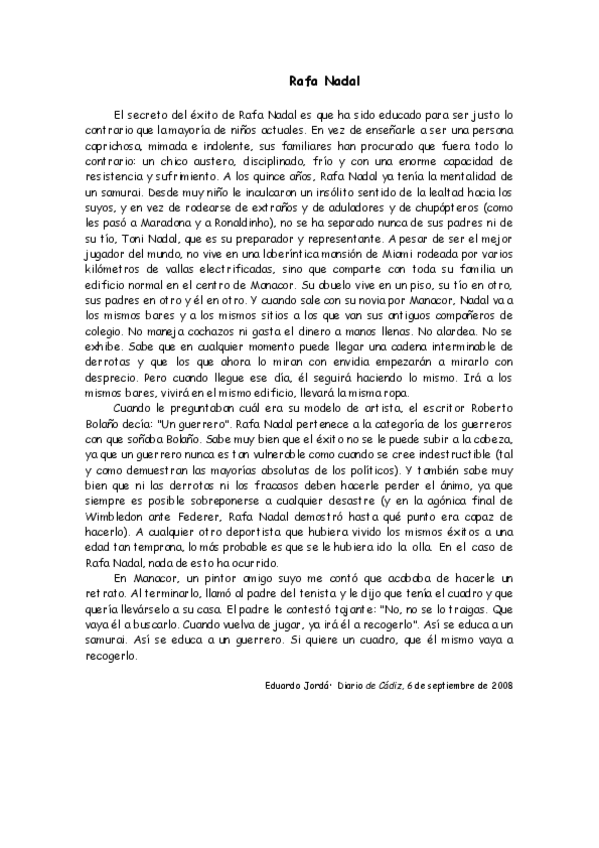 Rafa Nadal

El secreto del éxito de Rafa Nadal es que ha sido educado para ser justo lo contrario que la mayoría de niños actuales. En vez de enseñarle a ser una persona caprichosa, mimada e indolente, sus familiares han procurado que fuera todo lo contrario: un chico austero, disciplinado, frío y con una enorme capacidad de resistencia y sufrimiento. A los quince años, Rafa Nadal ya tenía la mentalidad de un samurai. Desde muy niño le inculcaron un insólito sentido de la lealtad hacia los suyos, y en vez de rodearse de extraños y de aduladores y de chupópteros (como les pasó a Maradona y a Ronaldinho), no se ha separado nunca de sus padres ni de su tío, Toni Nadal, que es su preparador y representante. A pesar de ser el mejor jugador del mundo, no vive en una laberíntica mansión de Miami rodeada por varios kilómetros de vallas electrificadas, sino que comparte con toda su familia un edificio normal en el centro de Manacor. Su abuelo vive en un piso, su tío en otro, sus padres en otro y él en otro. Y cuando sale con su novia por Manacor, Nadal va a los mismos bares y a los mismos sitios a los que van sus antiguos compañeros de colegio. No maneja cochazos ni gasta el dinero a manos llenas. No alardea. No se exhibe. Sabe que en cualquier momento puede llegar una cadena interminable de derrotas y que los que ahora lo miran con envidia empezarán a mirarlo con desprecio. Pero cuando llegue ese día, él seguirá haciendo lo mismo. Irá a los mismos bares, vivirá en el mismo edificio, llevará la misma ropa.

Cuando le preguntaban cuál era su modelo de artista, el escritor Roberto Bolaño decía: "Un guerrero". Rafa Nadal pertenece a la categoría de los guerreros con que soñaba Bolaño. Sabe muy bien que el éxito no se le puede subir a la cabeza, ya que un guerrero nunca es tan vulnerable como cuando se cree indestructible (tal y como demuestran las mayorías absolutas de los políticos). Y también sabe muy bien que ni las derrotas ni los fracasos deben hacerle perder el ánimo, ya que siempre es posible sobreponerse a cualquier desastre (y en la agónica final de Wimbledon ante Federer, Rafa Nadal demostró hasta qué punto era capaz de hacerlo). A cualquier otro deportista que hubiera vivido los mismos éxitos a una edad tan temprana, lo más probable es que se le hubiera ido la olla. En el caso de Rafa Nadal, nada de esto ha ocurrido.

En Manacor, un pintor amigo suyo me contó que acababa de hacerle un retrato. Al terminarlo, llamó al padre del tenista y le dijo que tenía el cuadro y que quería llevárselo a su casa. El padre le contestó tajante: "No, no se lo traigas. Que vaya él a buscarlo. Cuando vuelva de jugar, ya irá él a recogerlo". Así se educa a un samurai. Así se educa a un guerrero. Si quiere un cuadro, que él mismo vaya a recogerlo.

Eduardo Jordá· Diario de Cádiz, 6 de septiembre de 2008